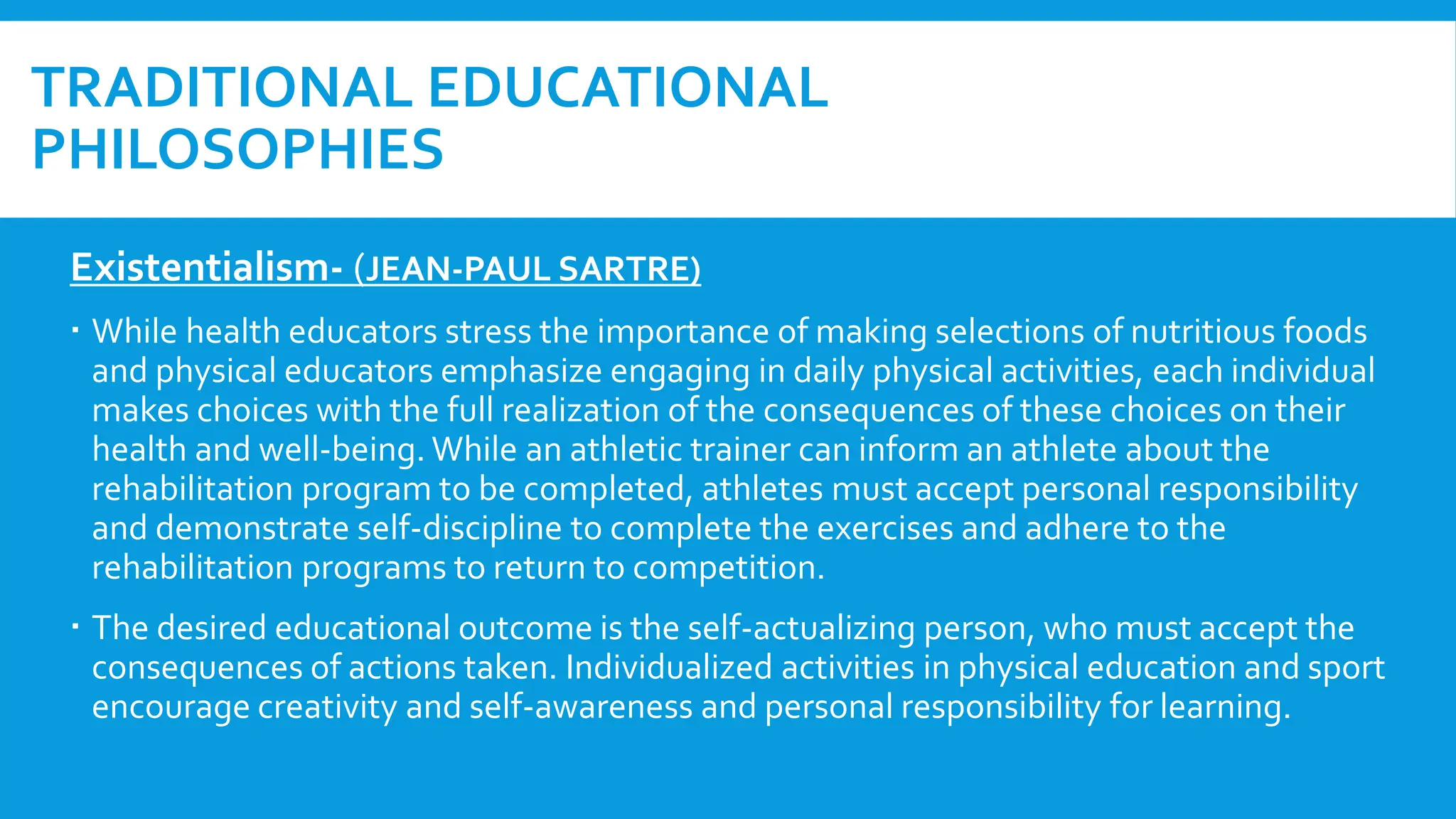 TRADITIONAL EDUCATIONAL PHILOSOPHIES

Existentialism- (JEAN-PAUL SARTRE)

▪ While health educators stress the importance of making selections of nutritious foods and physical educators emphasize engaging in daily physical activities, each individual makes choices with the full realization of the consequences of these choices on their health and well-being. While an athletic trainer can inform an athlete about the rehabilitation program to be completed, athletes must accept personal responsibility and demonstrate self-discipline to complete the exercises and adhere to the rehabilitation programs to return to competition.

▪ The desired educational outcome is the self-actualizing person, who must accept the consequences of actions taken. Individualized activities in physical education and sport encourage creativity and self-awareness and personal responsibility for learning.